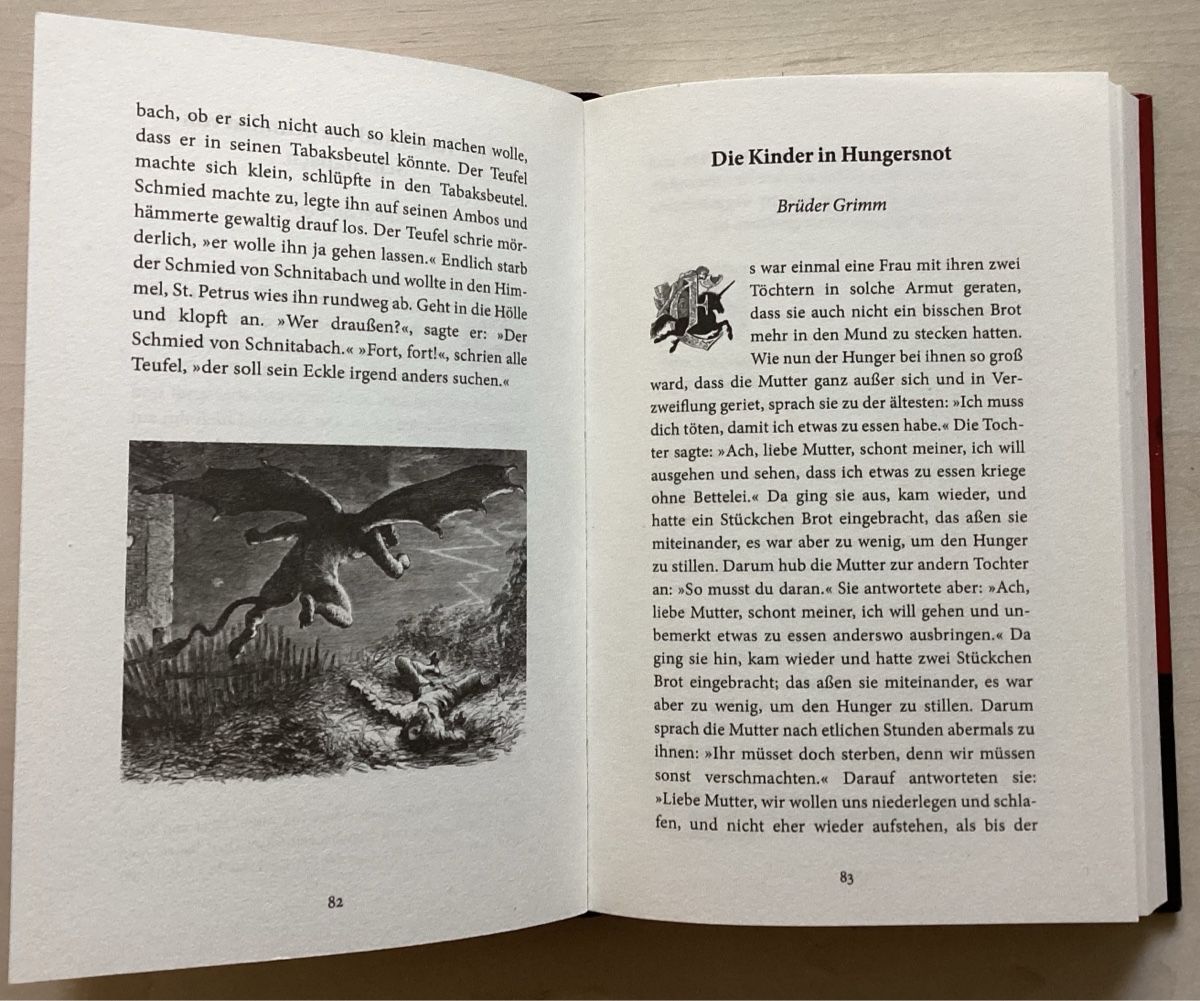 bach, ob er sich nicht auch so klein machen wolle, dass er in seinen Tabaksbeutel könnte. Der Teufel machte sich klein, schlüpfte in den Tabaksbeutel. Schmied machte zu, legte ihn auf seinen Ambos und hämmerte gewaltig drauf los. Der Teufel schrie mörderlich, »er wolle ihn ja gehen lassen.« Endlich starb der Schmied von Schnitabach und wollte in den Himmel, St. Petrus wies ihn rundweg ab. Geht in die Hölle und klopft an. »Wer draußen?«, sagte er: »Der Schmied von Schnitabach.« »Fort, fort!«, schrien alle Teufel, »der soll sein Eckle irgend anders suchen.«

82

Die Kinder in Hungersnot

Brüder Grimm

Es war einmal eine Frau mit ihren zwei Töchtern in solche Armut geraten, dass sie auch nicht ein bisschen Brot mehr in den Mund zu stecken hatten. Wie nun der Hunger bei ihnen so groß ward, dass die Mutter ganz außer sich und in Verzweiflung geriet, sprach sie zu der ältesten: »Ich muss dich töten, damit ich etwas zu essen habe.« Die Tochter sagte: »Ach, liebe Mutter, schont meiner, ich will ausgehen und sehen, dass ich etwas zu essen kriege ohne Bettelei.« Da ging sie aus, kam wieder, und hatte ein Stückchen Brot eingebracht, das aßen sie miteinander, es war aber zu wenig, um den Hunger zu stillen. Darum hub die Mutter zur andern Tochter an: »So musst du daran.« Sie antwortete aber: »Ach, liebe Mutter, schont meiner, ich will gehen und unbemerkt etwas zu essen anderswo ausbringen.« Da ging sie hin, kam wieder und hatte zwei Stückchen Brot eingebracht; das aßen sie miteinander, es war aber zu wenig, um den Hunger zu stillen. Darum sprach die Mutter nach etlichen Stunden abermals zu ihnen: »Ihr müsset doch sterben, denn wir müssen sonst verschmachten.« Darauf antworteten sie: »Liebe Mutter, wir wollen uns niederlegen und schlafen, und nicht eher wieder aufstehen, als bis der

83